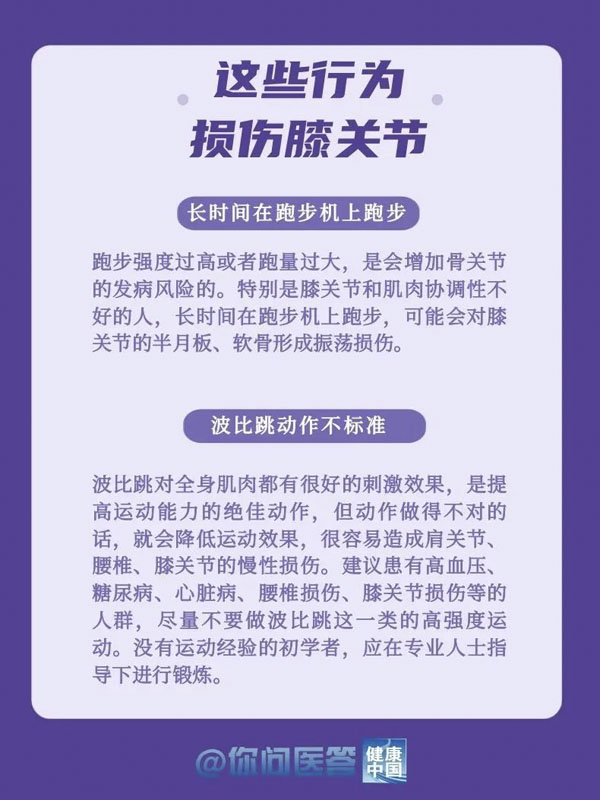 这些行为
损伤膝关节

长时间在跑步机上跑步

跑步强度过高或者跑量过大，是会增加骨关节的发病风险的。特别是膝关节和肌肉协调性不好的人，长时间在跑步机上跑步，可能会对膝关节的半月板、软骨形成振荡损伤。

波比跳动作不标准

波比跳对全身肌肉都有很好的刺激效果，是提高运动能力的绝佳动作，但动作做得不对的话，就会降低运动效果，很容易造成肩关节、腰椎、膝关节的慢性损伤。建议患有高血压、糖尿病、心脏病、腰椎损伤、膝关节损伤等的人群，尽量不要做波比跳这一类的高强度运动。没有运动经验的初学者，应在专业人士指导下进行锻炼。

@你问医答 健康中国